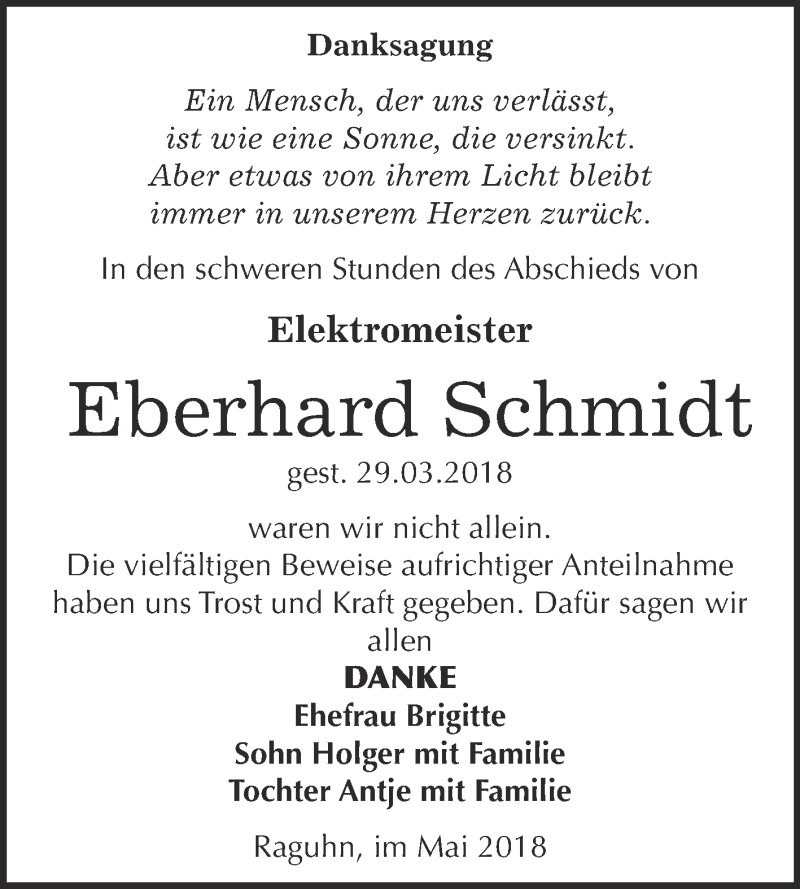 Danksagung

Ein Mensch, der uns verlässt,
ist wie eine Sonne, die versinkt.
Aber etwas von ihrem Licht bleibt
immer in unserem Herzen zurück.

In den schweren Stunden des Abschieds von

Elektromeister

Eberhard Schmidt

gest. 29.03.2018

waren wir nicht allein.
Die vielfältigen Beweise aufrichtiger Anteilnahme haben uns Trost und Kraft gegeben. Dafür sagen wir allen

DANKE

Ehefrau Brigitte
Sohn Holger mit Familie
Tochter Antje mit Familie

Raguhn, im Mai 2018